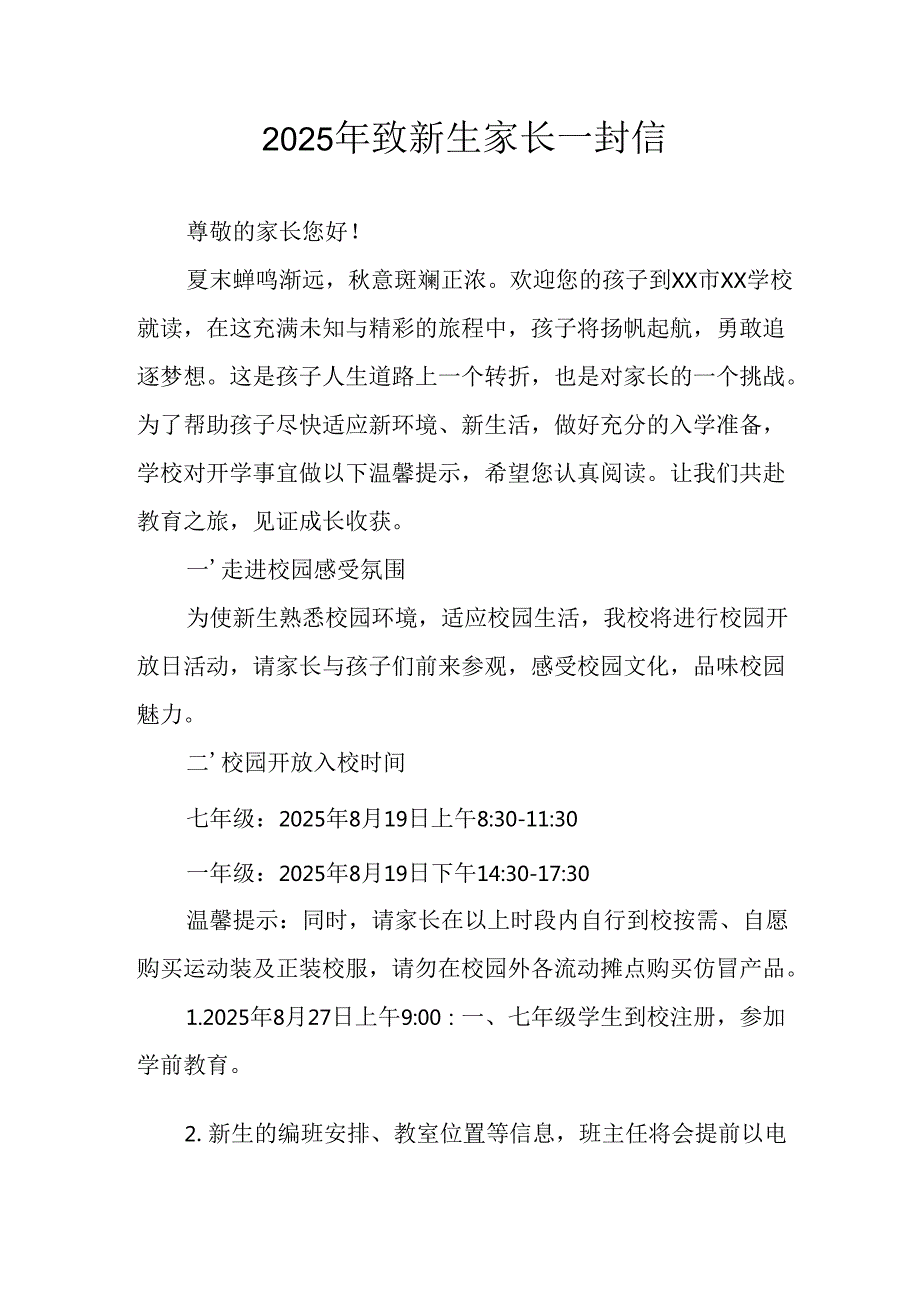 2025年致新生家长一封信

尊敬的家长您好！

夏末蝉鸣渐远，秋意斑斓正浓。欢迎您的孩子到XX市XX学校就读，在这充满未知与精彩的旅程中，孩子将扬帆起航，勇敢追逐梦想。这是孩子人生道路上一个转折，也是对家长的一个挑战。为了帮助孩子尽快适应新环境、新生活，做好充分的入学准备，学校对开学事宜做以下温馨提示，希望您认真阅读。让我们共赴教育之旅，见证成长收获。

一’走进校园感受氛围

为使新生熟悉校园环境，适应校园生活，我校将进行校园开放日活动，请家长与孩子们前来参观，感受校园文化，品味校园魅力。

二’校园开放入校时间

七年级：2025年8月19日上午8:30-11:30

一年级：2025年8月19日下午14:30-17:30

温馨提示：同时，请家长在以上时段内自行到校按需、自愿购买运动装及正装校服，请勿在校园外各流动摊点购买仿冒产品。

1.2025年8月27日上午9:00：一、七年级学生到校注册，参加学前教育。

2. 新生的编班安排、教室位置等信息，班主任将会提前以电